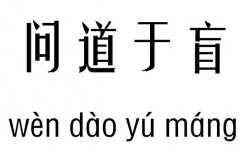 问道于盲

wèn dào yú máng